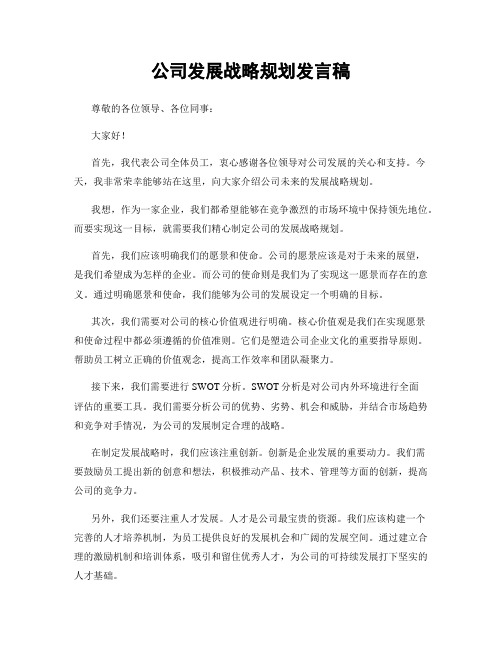 公司发展战略规划发言稿

尊敬的各位领导、各位同事：

大家好！

首先，我代表公司全体员工，衷心感谢各位领导对公司发展的关心和支持。今天，我非常荣幸能够站在这里，向大家介绍公司未来的发展战略规划。

我想，作为一家企业，我们都希望能够在竞争激烈的市场环境中保持领先地位。而要实现这一目标，就需要我们精心制定公司的发展战略规划。

首先，我们应该明确我们的愿景和使命。公司的愿景应该是对于未来的展望，是我们希望成为怎样的企业。而公司的使命则是我们为了实现这一愿景而存在的意义。通过明确愿景和使命，我们能够为公司的发展设定一个明确的目标。

其次，我们需要对公司的核心价值观进行明确。核心价值观是我们在实现愿景和使命过程中都必须遵循的价值准则。它们是塑造公司企业文化的重要指导原则。帮助员工树立正确的价值观念，提高工作效率和团队凝聚力。

接下来，我们需要进行 SWOT 分析。SWOT 分析是对公司内外环境进行全面评估的重要工具。我们需要分析公司的优势、劣势、机会和威胁，并结合市场趋势和竞争对手情况，为公司的发展制定合理的战略。

在制定发展战略时，我们应该注重创新。创新是企业发展的重要动力。我们需要鼓励员工提出新的创意和想法，积极推动产品、技术、管理等方面的创新，提高公司的竞争力。

另外，我们还要注重人才发展。人才是公司最宝贵的资源。我们应该构建一个完善的人才培养机制，为员工提供良好的发展机会和广阔的发展空间。通过建立合理的激励机制和培训体系，吸引和留住优秀人才，为公司的可持续发展打下坚实的人才基础。